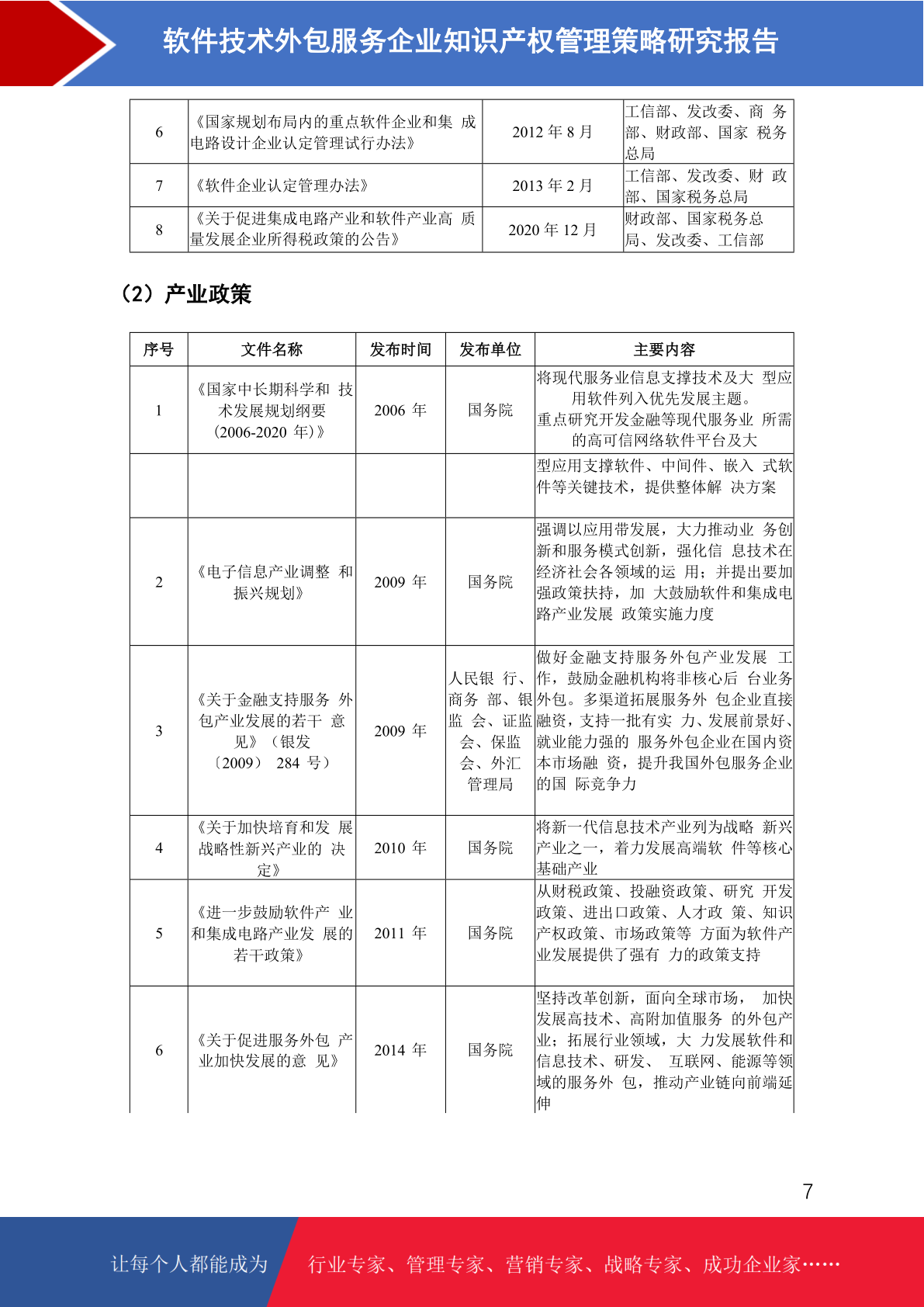 软件技术外包服务企业知识产权管理策略研究报告

| 6 | 《国家规划布局内的重点软件企业和集 成电路设计企业认定管理试行办法》 | 2012 年 8 月 | 工信部、发改委、商 务部、财政部、国家 税务总局 |
|---|---|---|---|
| 7 | 《软件企业认定管理办法》 | 2013 年 2 月 | 工信部、发改委、财 政部、国家税务总局 |
| 8 | 《关于促进集成电路产业和软件产业高 质量发展企业所得税政策的公告》 | 2020 年 12 月 | 财政部、国家税务总局、发改委、工信部 |

（2）产业政策

| 序号 | 文件名称 | 发布时间 | 发布单位 | 主要内容 |
|---|---|---|---|---|
| 1 | 《国家中长期科学和 技术发展规划纲要（2006-2020 年）》 | 2006 年 | 国务院 | 将现代服务业信息支撑技术及大 型应用软件列入优先发展主题。重点研究开发金融等现代服务业 所需的高可信网络软件平台及大 |
| | | | | 型应用支撑软件、中间件、嵌入 式软件等关键技术，提供整体解 决方案 |
| 2 | 《电子信息产业调整 和振兴规划》 | 2009 年 | 国务院 | 强调以应用带发展，大力推动业 务创新和服务模式创新，强化信 息技术在经济社会各领域的运 用；并提出要加强政策扶持，加 大鼓励软件和集成电路产业发展 政策实施力度 |
| 3 | 《关于金融支持服务 外包产业发展的若干 意见》（银发〔2009〕 284 号） | 2009 年 | 人民银 行、商务 部、银监 会、证监会、保监会、外汇管理局 | 做好金融支持服务外包产业发展 工作，鼓励金融机构将非核心后 台业务外包。多渠道拓展服务外 包企业直接融资，支持一批有实 力、发展前景好、就业能力强的 服务外包企业在国内资本市场融 资，提升我国外包服务企业的国 际竞争力 |
| 4 | 《关于加快培育和发 展战略性新兴产业的 决定》 | 2010 年 | 国务院 | 将新一代信息技术产业列为战略 新兴产业之一，着力发展高端软 件等核心基础产业 |
| 5 | 《进一步鼓励软件产 业和集成电路产业发 展的若干政策》 | 2011 年 | 国务院 | 从财税政策、投融资政策、研究 开发政策、进出口政策、人才政 策、知识产权政策、市场政策等 方面为软件产业发展提供了强有 力的政策支持 |
| 6 | 《关于促进服务外包 产业加快发展的意 见》 | 2014 年 | 国务院 | 坚持改革创新，面向全球市场， 加快发展高技术、高附加值服务 的外包产业；拓展行业领域，大 力发展软件和信息技术、研发、 互联网、能源等领域的服务外 包，推动产业链向前端延伸 |

7

让每个人都能成为 行业专家、管理专家、营销专家、战略专家、成功企业家……